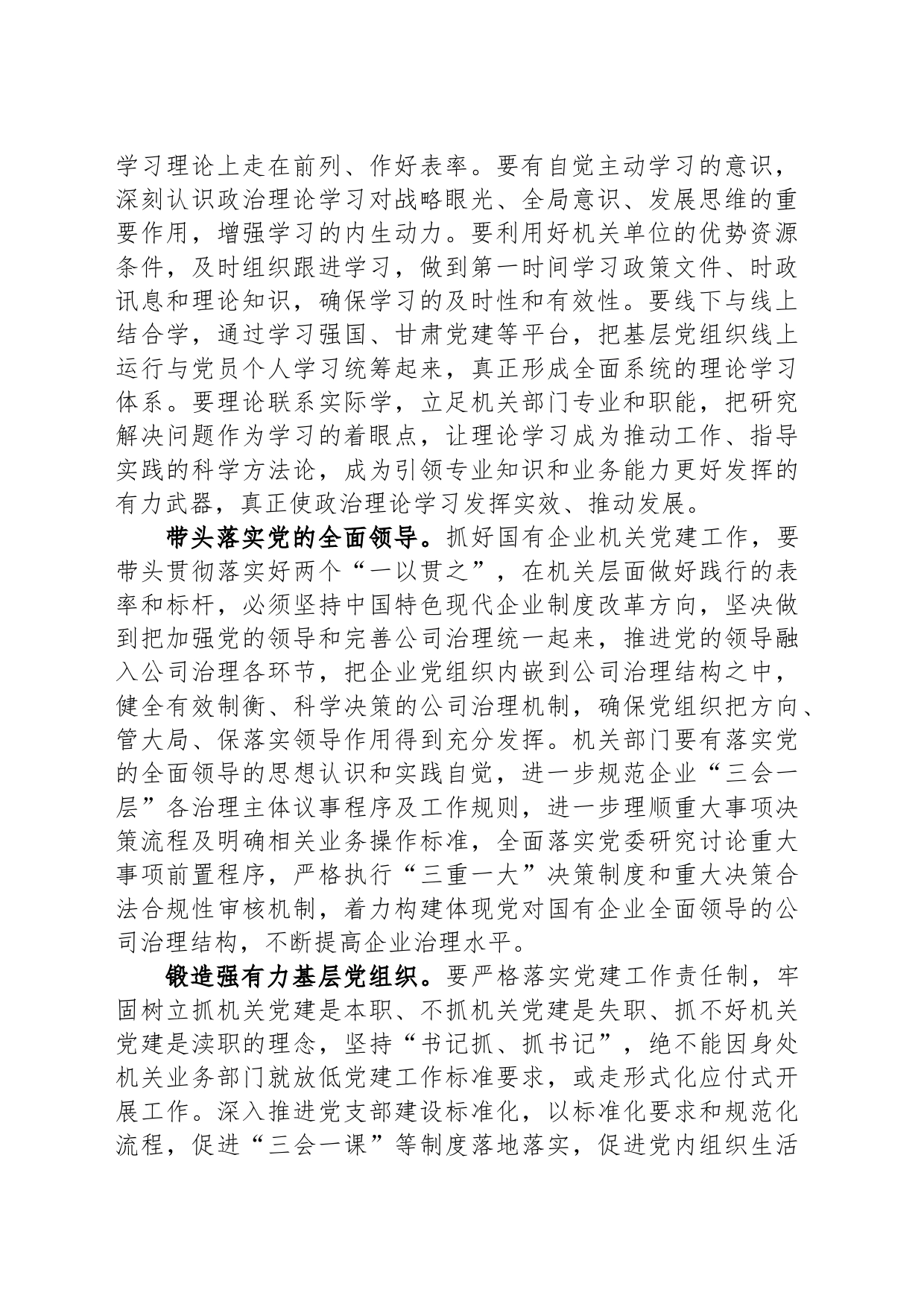 学习理论上走在前列、作好表率。要有自觉主动学习的意识，深刻认识政治理论学习对战略眼光、全局意识、发展思维的重要作用，增强学习的内生动力。要利用好机关单位的优势资源条件，及时组织跟进学习，做到第一时间学习政策文件、时政讯息和理论知识，确保学习的及时性和有效性。要线下与线上结合学，通过学习强国、甘肃党建等平台，把基层党组织线上运行与党员个人学习统筹起来，真正形成全面系统的理论学习体系。要理论联系实际学，立足机关部门专业和职能，把研究解决问题作为学习的着眼点，让理论学习成为推动工作、指导实践的科学方法论，成为引领专业知识和业务能力更好发挥的有力武器，真正使政治理论学习发挥实效、推动发展。

带头落实党的全面领导。抓好国有企业机关党建工作，要带头贯彻落实好两个“一以贯之”，在机关层面做好践行的表率和标杆，必须坚持中国特色现代企业制度改革方向，坚决做到把加强党的领导和完善公司治理统一起来，推进党的领导融入公司治理各环节，把企业党组织内嵌到公司治理结构之中，健全有效制衡、科学决策的公司治理机制，确保党组织把方向、管大局、保落实领导作用得到充分发挥。机关部门要有落实党的全面领导的思想认识和实践自觉，进一步规范企业“三会一层”各治理主体议事程序及工作规则，进一步理顺重大事项决策流程及明确相关业务操作标准，全面落实党委研究讨论重大事项前置程序，严格执行“三重一大”决策制度和重大决策合法合规性审核机制，着力构建体现党对国有企业全面领导的公司治理结构，不断提高企业治理水平。

锻造强有力基层党组织。要严格落实党建工作责任制，牢固树立抓机关党建是本职、不抓机关党建是失职、抓不好机关党建是渎职的理念，坚持“书记抓、抓书记”，绝不能因身处机关业务部门就放低党建工作标准要求，或走形式化应付式开展工作。深入推进党支部建设标准化，以标准化要求和规范化流程，促进“三会一课”等制度落地落实，促进党内组织生活